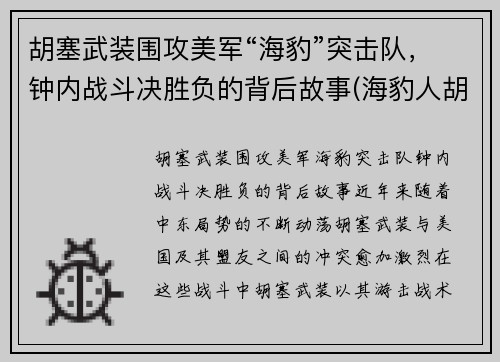 胡塞武装围攻美军“海豹”突击队，钟内战斗决胜负的背后故事(海豹人胡

胡塞武装围攻美军海豹突击队钟内战斗决胜负的背后故事近年来随着中东局势的不断动荡胡塞武装与美国及其盟友之间的冲突愈加激烈在这些战斗中胡塞武装以其游击战术